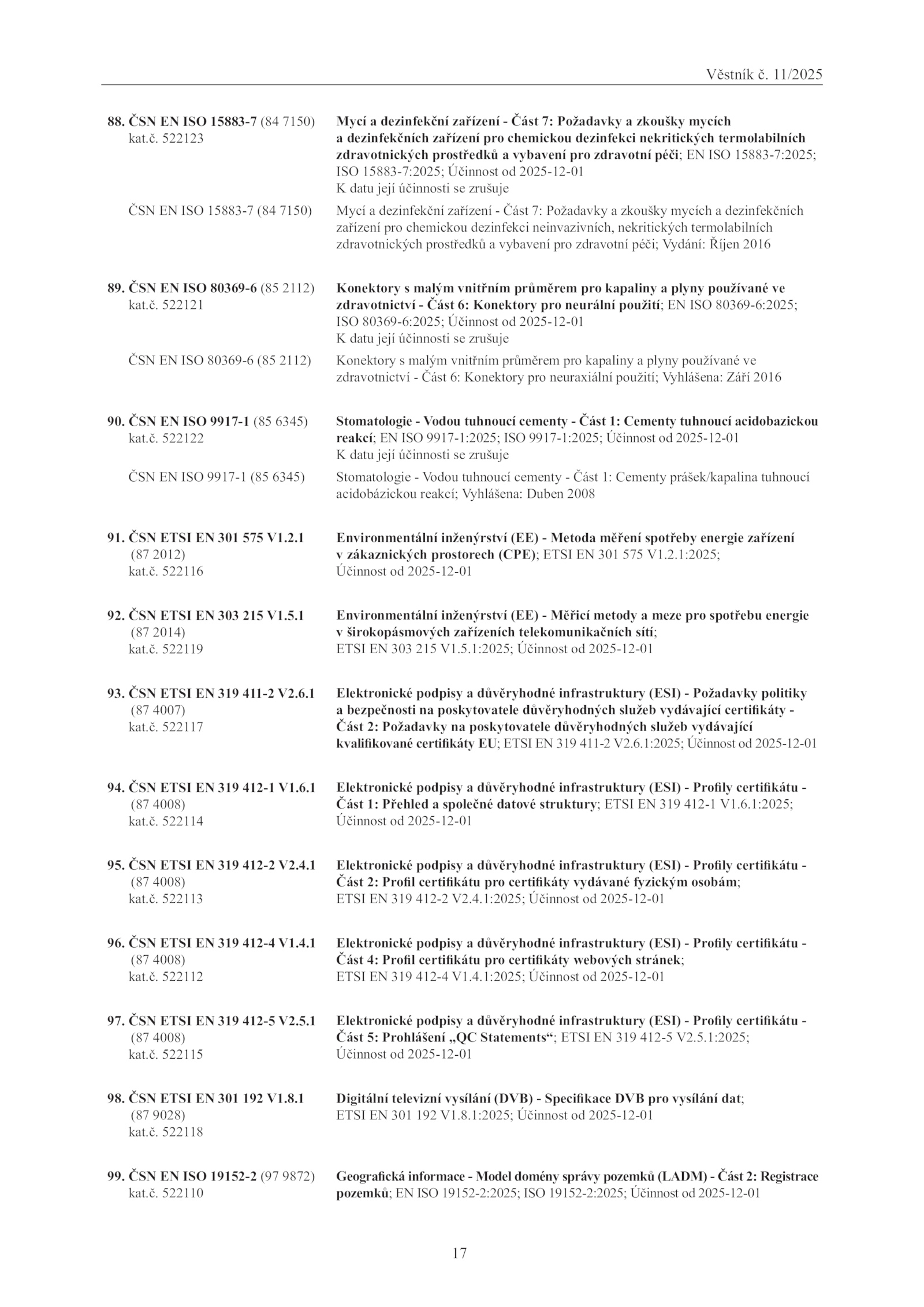 Věstník č. 11/2025

88. ČSN EN ISO 15883-7 (84 7150) kat.č. 522123

Mycí a dezinfekční zařízení - Část 7: Požadavky a zkoušky mycích a dezinfekčních zařízení pro chemickou dezinfekci nekritických termolabilních zdravotnických prostředků a vybavení pro zdravotní péči; EN ISO 15883-7:2025; ISO 15883-7:2025; Účinnost od 2025-12-01
K datu její účinnosti se zrušuje

ČSN EN ISO 15883-7 (84 7150)

Mycí a dezinfekční zařízení - Část 7: Požadavky a zkoušky mycích a dezinfekčních zařízení pro chemickou dezinfekci neinvazivních, nekritických termolabilních zdravotnických prostředků a vybavení pro zdravotní péči; Vydání: Říjen 2016

89. ČSN EN ISO 80369-6 (85 2112) kat.č. 522121

Konektory s malým vnitřním průměrem pro kapaliny a plyny používané ve zdravotnictví - Část 6: Konektory pro neurální použití; EN ISO 80369-6:2025; ISO 80369-6:2025; Účinnost od 2025-12-01
K datu její účinnosti se zrušuje

ČSN EN ISO 80369-6 (85 2112)

Konektory s malým vnitřním průměrem pro kapaliny a plyny používané ve zdravotnictví - Část 6: Konektory pro neuraxiální použití; Vyhlášena: Září 2016

90. ČSN EN ISO 9917-1 (85 6345) kat.č. 522122

Stomatologie - Vodou tuhnoucí cementy - Část 1: Cementy tuhnoucí acidobazickou reakcí; EN ISO 9917-1:2025; ISO 9917-1:2025; Účinnost od 2025-12-01
K datu její účinnosti se zrušuje

ČSN EN ISO 9917-1 (85 6345)

Stomatologie - Vodou tuhnoucí cementy - Část 1: Cementy prášek/kapalina tuhnoucí acidobázickou reakcí; Vyhlášena: Duben 2008

91. ČSN ETSI EN 301 575 V1.2.1 (87 2012) kat.č. 522116

Environmentální inženýrství (EE) - Metoda měření spotřeby energie zařízení v zákaznických prostorech (CPE); ETSI EN 301 575 V1.2.1:2025; Účinnost od 2025-12-01

92. ČSN ETSI EN 303 215 V1.5.1 (87 2014) kat.č. 522119

Environmentální inženýrství (EE) - Měřicí metody a meze pro spotřebu energie v širokopásmových zařízeních telekomunikačních sítí; ETSI EN 303 215 V1.5.1:2025; Účinnost od 2025-12-01

93. ČSN ETSI EN 319 411-2 V2.6.1 (87 4007) kat.č. 522117

Elektronické podpisy a důvěryhodné infrastruktury (ESI) - Požadavky politiky a bezpečnosti na poskytovatele důvěryhodných služeb vydávající certifikáty - Část 2: Požadavky na poskytovatele důvěryhodných služeb vydávající kvalifikované certifikáty EU; ETSI EN 319 411-2 V2.6.1:2025; Účinnost od 2025-12-01

94. ČSN ETSI EN 319 412-1 V1.6.1 (87 4008) kat.č. 522114

Elektronické podpisy a důvěryhodné infrastruktury (ESI) - Profily certifikátu - Část 1: Přehled a společné datové struktury; ETSI EN 319 412-1 V1.6.1:2025; Účinnost od 2025-12-01

95. ČSN ETSI EN 319 412-2 V2.4.1 (87 4008) kat.č. 522113

Elektronické podpisy a důvěryhodné infrastruktury (ESI) - Profily certifikátu - Část 2: Profil certifikátu pro certifikáty vydávané fyzickým osobám; ETSI EN 319 412-2 V2.4.1:2025; Účinnost od 2025-12-01

96. ČSN ETSI EN 319 412-4 V1.4.1 (87 4008) kat.č. 522112

Elektronické podpisy a důvěryhodné infrastruktury (ESI) - Profily certifikátu - Část 4: Profil certifikátu pro certifikáty webových stránek; ETSI EN 319 412-4 V1.4.1:2025; Účinnost od 2025-12-01

97. ČSN ETSI EN 319 412-5 V2.5.1 (87 4008) kat.č. 522115

Elektronické podpisy a důvěryhodné infrastruktury (ESI) - Profily certifikátu - Část 5: Prohlášení „QC Statements“; ETSI EN 319 412-5 V2.5.1:2025; Účinnost od 2025-12-01

98. ČSN ETSI EN 301 192 V1.8.1 (87 9028) kat.č. 522118

Digitální televizní vysílání (DVB) - Specifikace DVB pro vysílání dat; ETSI EN 301 192 V1.8.1:2025; Účinnost od 2025-12-01

99. ČSN EN ISO 19152-2 (97 9872) kat.č. 522110

Geografická informace - Model domény správy pozemků (LADM) - Část 2: Registrace pozemků; EN ISO 19152-2:2025; ISO 19152-2:2025; Účinnost od 2025-12-01

17